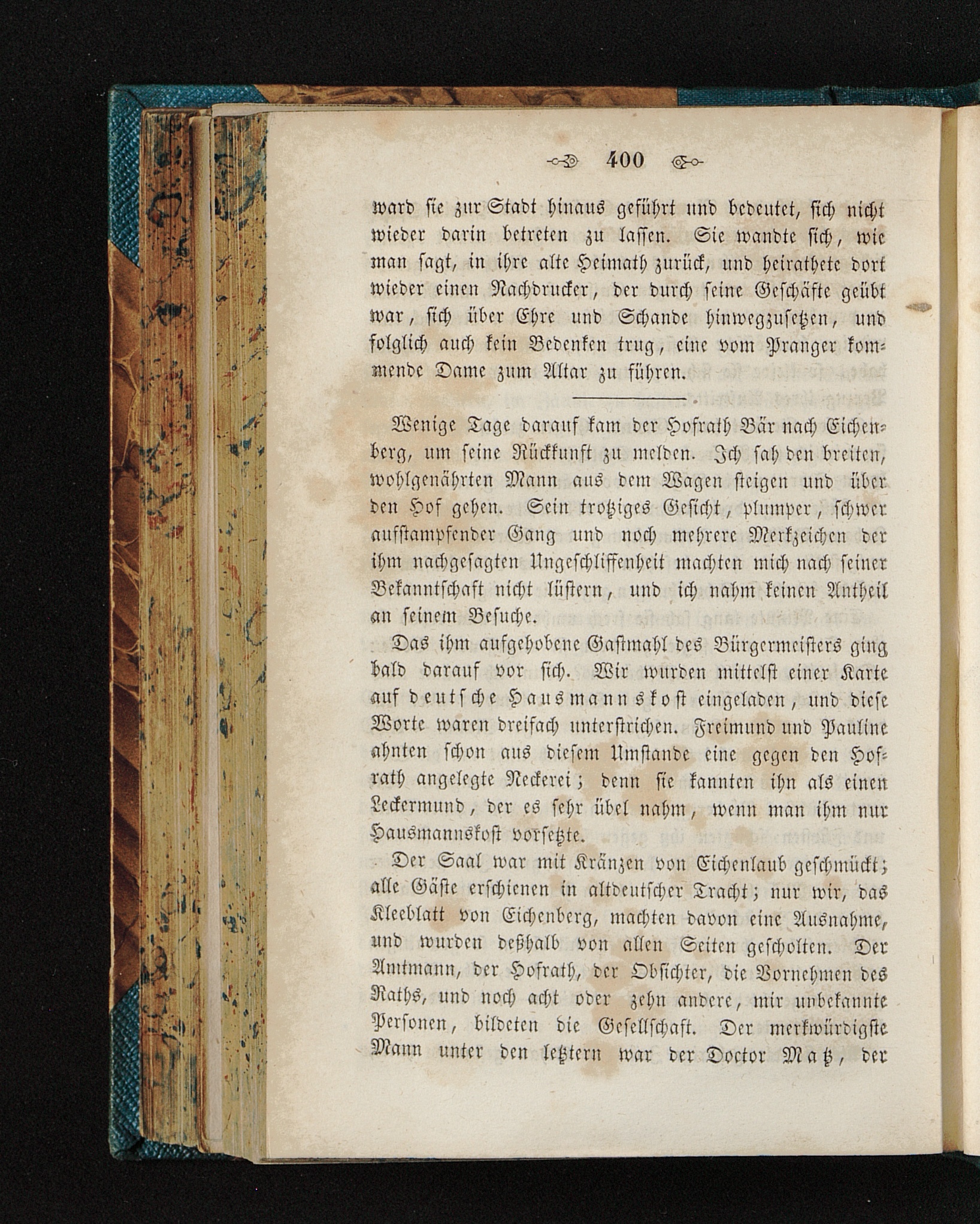 400

ward sie zur Stadt hinaus geführt und bedeutet, sich nicht wieder darin betreten zu lassen. Sie wandte sich, wie man sagt, in ihre alte Heimath zurück, und heirathete dort wieder einen Nachdrucker, der durch seine Geschäfte geübt war, sich über Ehre und Schande hinwegzusetzen, und folglich auch kein Bedenken trug, eine vom Pranger kommende Dame zum Altar zu führen.

Wenige Tage darauf kam der Hofrath Bär nach Eichenberg, um seine Rückkunft zu melden. Ich sah den breiten, wohlgenährten Mann aus dem Wagen steigen und über den Hof gehen. Sein trotziges Gesicht, plumper, schwer aufstampfender Gang und noch mehrere Merkzeichen der ihm nachgesagten Ungeschliffenheit machten mich nach seiner Bekanntschaft nicht lüstern, und ich nahm keinen Antheil an seinem Besuche.

Das ihm aufgehobene Gastmahl des Bürgermeisters ging bald darauf vor sich. Wir wurden mittelst einer Karte auf deutsche Hausmannskost eingeladen, und diese Worte waren dreifach unterstrichen. Freimund und Pauline ahnten schon aus diesem Umstande eine gegen den Hofrath angelegte Neckerei; denn sie kannten ihn als einen Leckermund, der es sehr übel nahm, wenn man ihm nur Hausmannskost vorsetzte.

Der Saal war mit Kränzen von Eichenlaub geschmückt; alle Gäste erschienen in altdeutscher Tracht; nur wir, das Kleeblatt von Eichenberg, machten davon eine Ausnahme, und wurden deßhalb von allen Seiten gescholten. Der Amtmann, der Hofrath, der Obsichter, die Vornehmen des Raths, und noch acht oder zehn andere, mir unbekannte Personen, bildeten die Gesellschaft. Der merkwürdigste Mann unter den letztern war der Doctor Matz, der